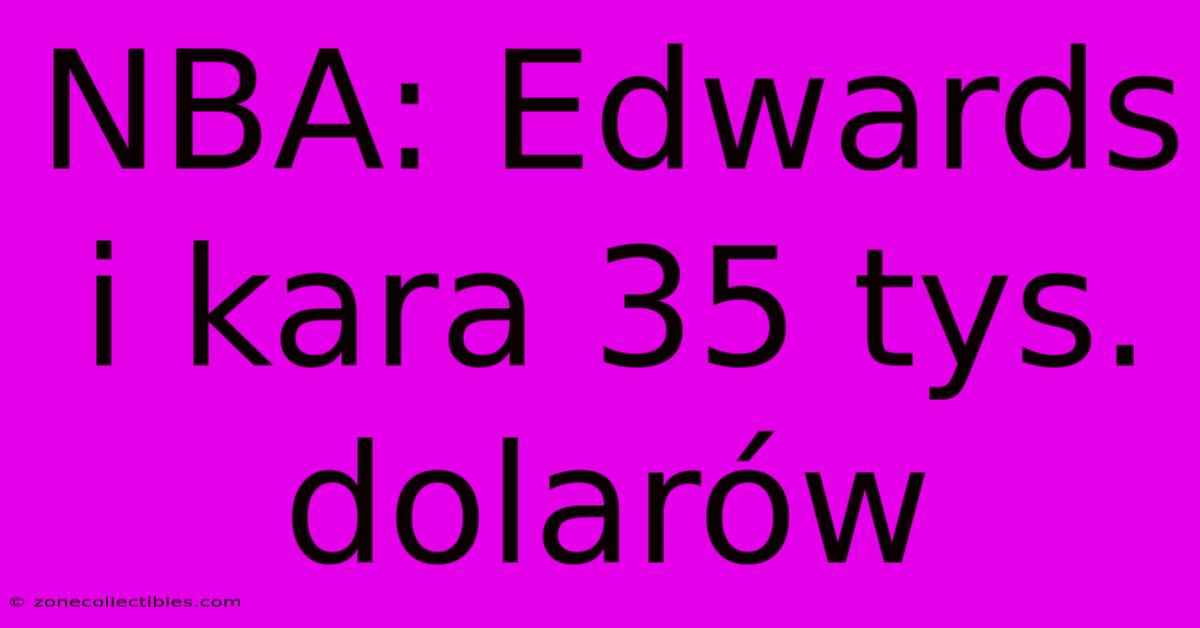 NBA: Edwards i kara 35 tys. dolarów

© zonecollectibles.com